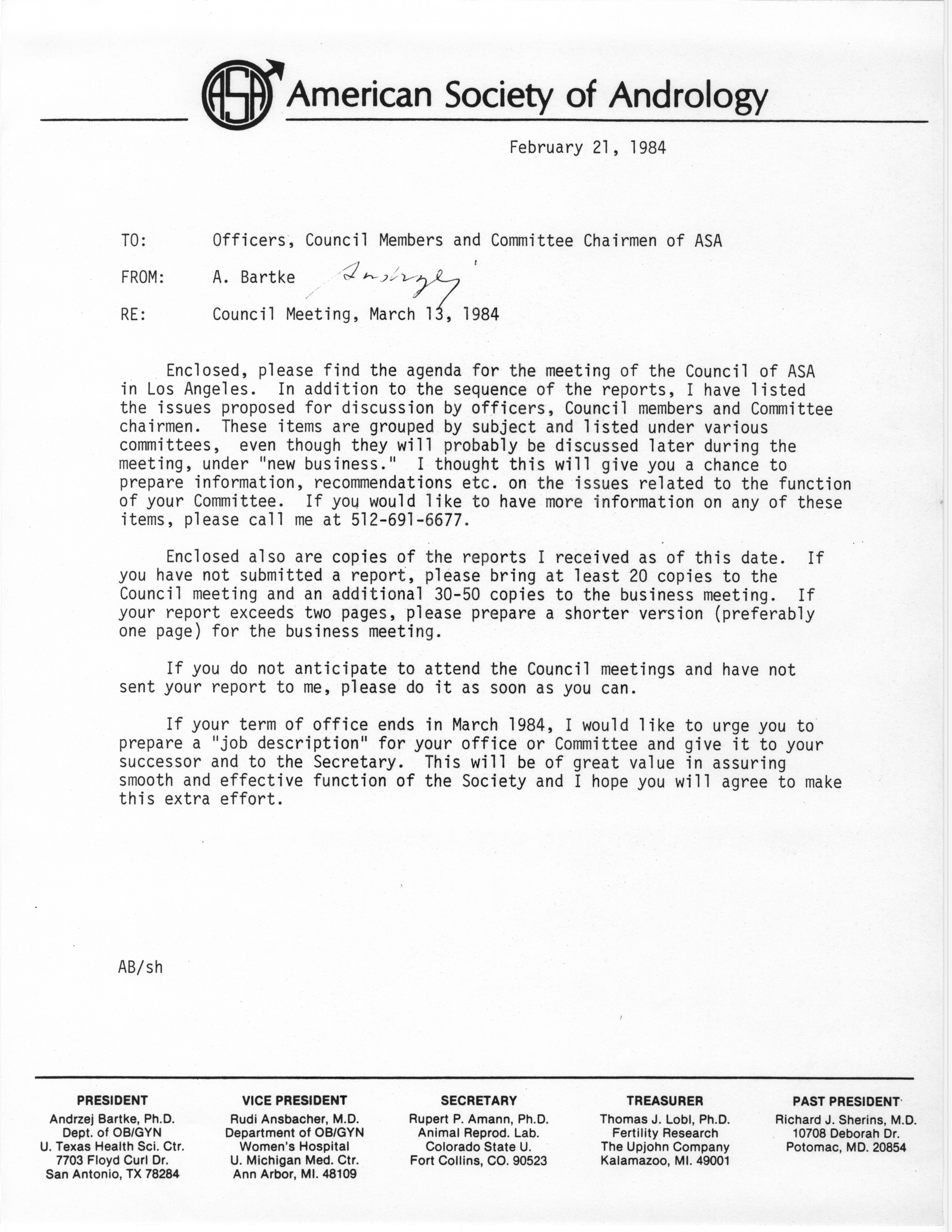 ASA American Society of Andrology

February 21, 1984

TO: Officers, Council Members and Committee Chairmen of ASA

FROM: A. Bartke Andrzej

RE: Council Meeting, March 13, 1984

Enclosed, please find the agenda for the meeting of the Council of ASA in Los Angeles. In addition to the sequence of the reports, I have listed the issues proposed for discussion by officers, Council members and Committee chairmen. These items are grouped by subject and listed under various committees, even though they will probably be discussed later during the meeting, under "new business." I thought this will give you a chance to prepare information, recommendations etc. on the issues related to the function of your Committee. If you would like to have more information on any of these items, please call me at 512-691-6677.

Enclosed also are copies of the reports I received as of this date. If you have not submitted a report, please bring at least 20 copies to the Council meeting and an additional 30-50 copies to the business meeting. If your report exceeds two pages, please prepare a shorter version (preferably one page) for the business meeting.

If you do not anticipate to attend the Council meetings and have not sent your report to me, please do it as soon as you can.

If your term of office ends in March 1984, I would like to urge you to prepare a "job description" for your office or Committee and give it to your successor and to the Secretary. This will be of great value in assuring smooth and effective function of the Society and I hope you will agree to make this extra effort.

AB/sh

PRESIDENT
Andrzej Bartke, Ph.D.
Dept. of OB/GYN
U. Texas Health Sci. Ctr.
7703 Floyd Curl Dr.
San Antonio, TX 78284

VICE PRESIDENT
Rudi Ansbacher, M.D.
Department of OB/GYN
Women's Hospital
U. Michigan Med. Ctr.
Ann Arbor, MI. 48109

SECRETARY
Rupert P. Amann, Ph.D.
Animal Reprod. Lab.
Colorado State U.
Fort Collins, CO. 90523

TREASURER
Thomas J. Lobl, Ph.D.
Fertility Research
The Upjohn Company
Kalamazoo, MI. 49001

PAST PRESIDENT
Richard J. Sherins, M.D.
10708 Deborah Dr.
Potomac, MD. 20854